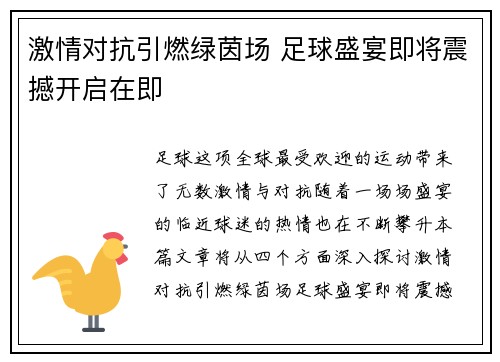 激情对抗引燃绿茵场 足球盛宴即将震撼开启在即

足球这项全球最受欢迎的运动带来了无数激情与对抗随着一场场盛宴的临近球迷的热情也在不断攀升本篇文章将从四个方面深入探讨激情对抗引燃绿茵场足球盛宴即将震撼